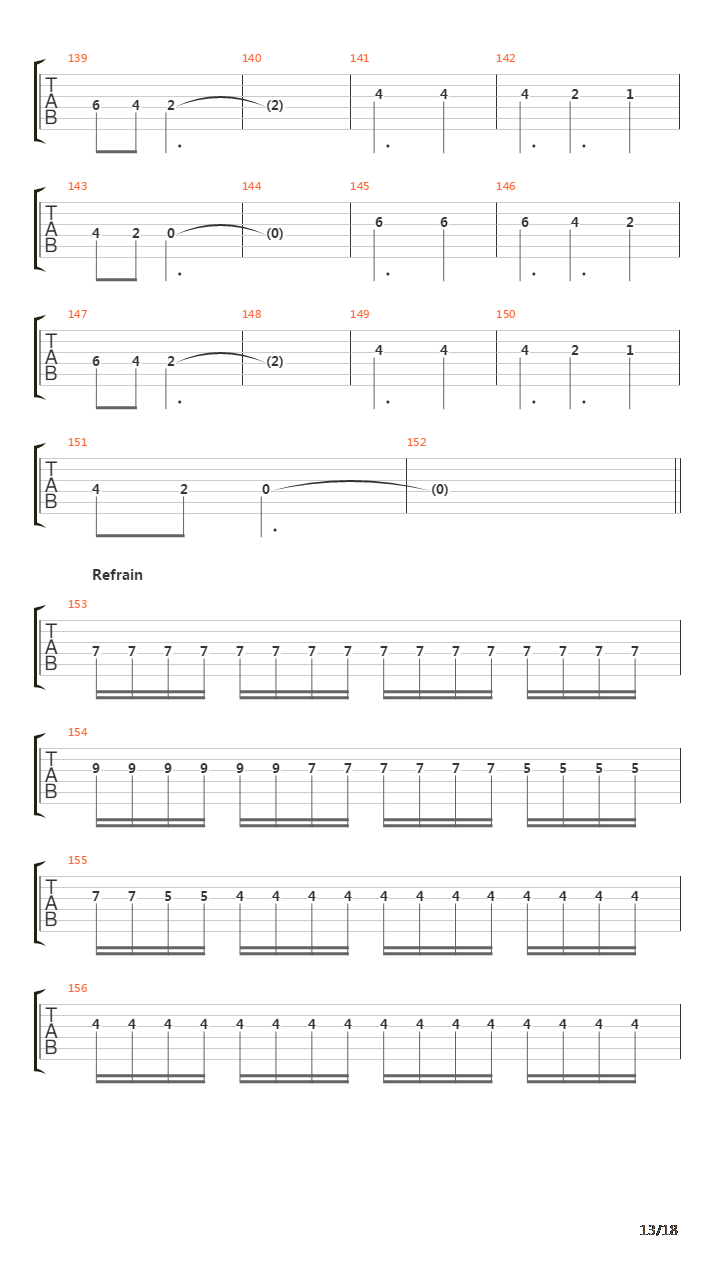 139 140 141 142
T
A
B
6 4 2 (2) 4 4 4 2 1

143 144 145 146
T
A
B
4 2 0 (0) 6 6 6 4 2

147 148 149 150
T
A
B
6 4 2 (2) 4 4 4 2 1

151 152
T
A
B
4 2 0 (0)

Refrain

153
T
A
B
7 7 7 7 7 7 7 7 7 7 7 7 7 7 7 7

154
T
A
B
9 9 9 9 9 9 7 7 7 7 7 7 5 5 5 5

155
T
A
B
7 7 5 5 4 4 4 4 4 4 4 4 4 4 4 4

156
T
A
B
4 4 4 4 4 4 4 4 4 4 4 4 4 4 4 4

13/18